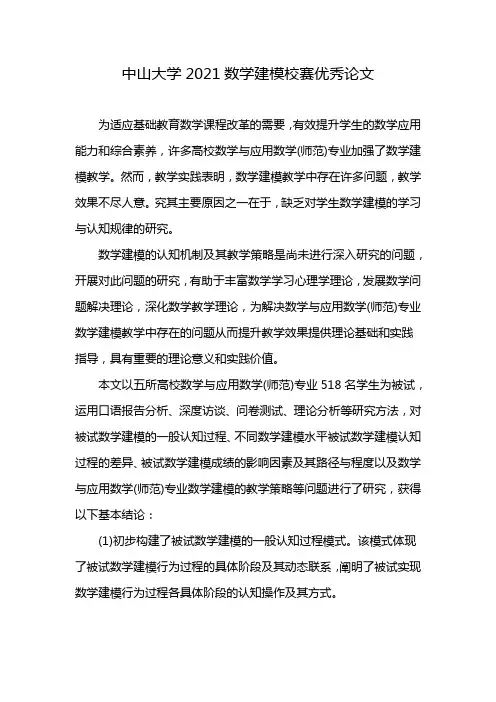 中山大学 2021 数学建模校赛优秀论文

为适应基础教育数学课程改革的需要，有效提升学生的数学应用能力和综合素养，许多高校数学与应用数学(师范)专业加强了数学建模教学。然而，教学实践表明，数学建模教学中存在许多问题，教学效果不尽人意。究其主要原因之一在于，缺乏对学生数学建模的学习与认知规律的研究。

数学建模的认知机制及其教学策略是尚未进行深入研究的问题，开展对此问题的研究，有助于丰富数学学习心理学理论，发展数学问题解决理论，深化数学教学理论，为解决数学与应用数学(师范)专业数学建模教学中存在的问题从而提升教学效果提供理论基础和实践指导，具有重要的理论意义和实践价值。

本文以五所高校数学与应用数学(师范)专业 518 名学生为被试，运用口语报告分析、深度访谈、问卷测试、理论分析等研究方法，对被试数学建模的一般认知过程、不同数学建模水平被试数学建模认知过程的差异、被试数学建模成绩的影响因素及其路径与程度以及数学与应用数学(师范)专业数学建模的教学策略等问题进行了研究，获得以下基本结论：

(1)初步构建了被试数学建模的一般认知过程模式。该模式体现了被试数学建模行为过程的具体阶段及其动态联系，阐明了被试实现数学建模行为过程各具体阶段的认知操作及其方式。